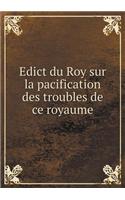 Edict du Roy sur la pacification des troubles de ce royaume